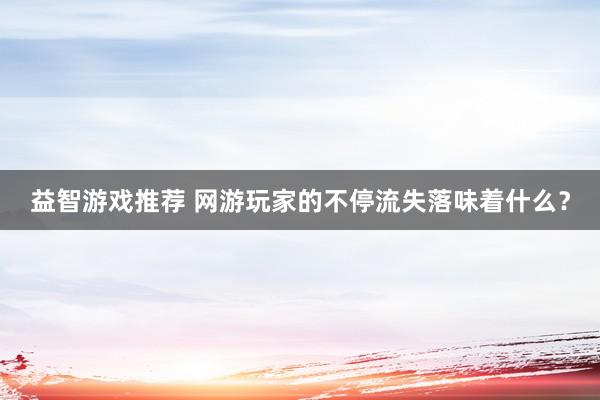 益智游戏推荐 网游玩家的不停流失落味着什么？